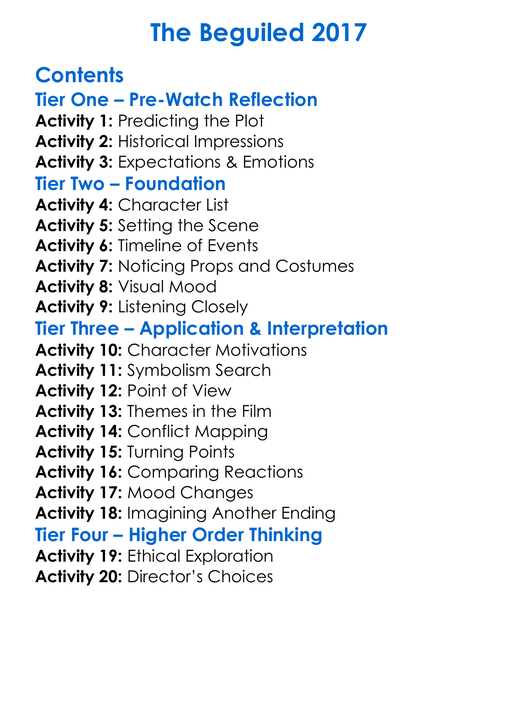 The Beguiled 2017

Contents
Tier One – Pre-Watch Reflection
Activity 1: Predicting the Plot
Activity 2: Historical Impressions
Activity 3: Expectations & Emotions
Tier Two – Foundation
Activity 4: Character List
Activity 5: Setting the Scene
Activity 6: Timeline of Events
Activity 7: Noticing Props and Costumes
Activity 8: Visual Mood
Activity 9: Listening Closely
Tier Three – Application & Interpretation
Activity 10: Character Motivations
Activity 11: Symbolism Search
Activity 12: Point of View
Activity 13: Themes in the Film
Activity 14: Conflict Mapping
Activity 15: Turning Points
Activity 16: Comparing Reactions
Activity 17: Mood Changes
Activity 18: Imagining Another Ending
Tier Four – Higher Order Thinking
Activity 19: Ethical Exploration
Activity 20: Director's Choices